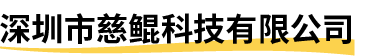 深圳市慈鲲科技有限公司